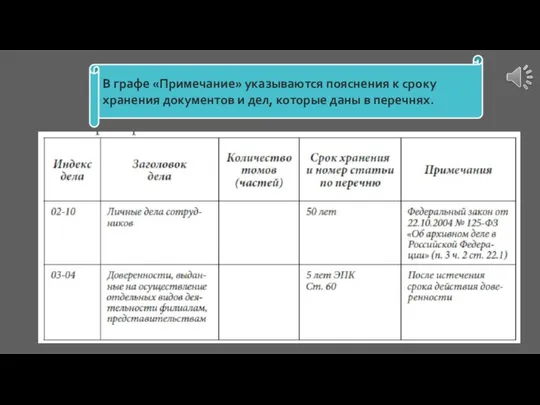 В графе «Примечание» указываются пояснения к сроку хранения документов и дел, которые даны в перечнях.

| Индекс дела | Заголовок дела | Количество томов (частей) | Срок хранения и номер статьи по перечню | Примечания |
|---|---|---|---|---|
| 02-10 | Личные дела сотрудников | | 50 лет | Федеральный закон от 22.10.2004 № 125-ФЗ «Об архивном деле в Российской Федерации» (п. 3 ч. 2 ст. 22.1) |
| 03-04 | Доверенности, выданные на осуществление отдельных видов деятельности филиалам, представительствам | | 5 лет ЭПК Ст. 60 | После истечения срока действия доверенности |